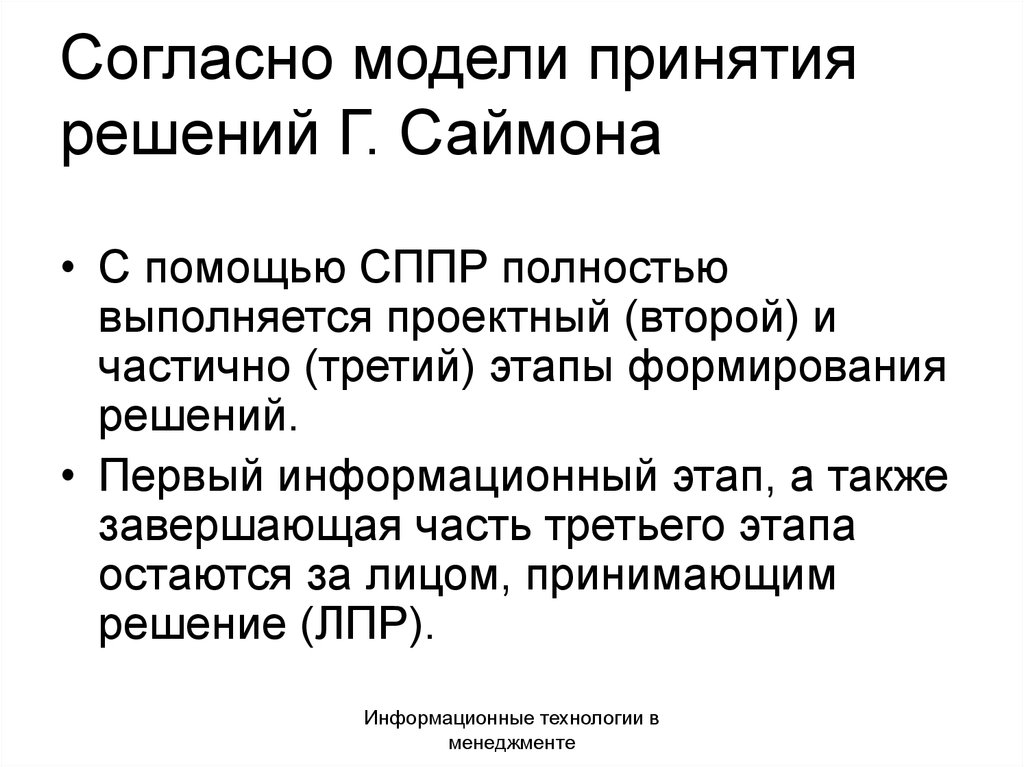 Согласно модели принятия решений Г. Саймона

• С помощью СППР полностью выполняется проектный (второй) и частично (третий) этапы формирования решений.

• Первый информационный этап, а также завершающая часть третьего этапа остаются за лицом, принимающим решение (ЛПР).

Информационные технологии в менеджменте